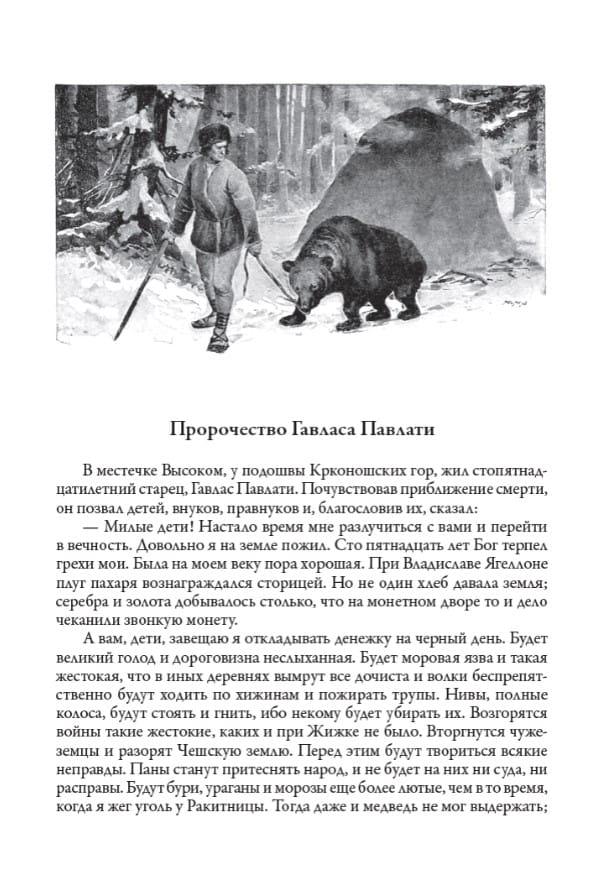 Пророчество Гавласа Павлати

В местечке Высоком, у подошвы Крконошских гор, жил стопятнадцатилетний старец, Гавлас Павлати. Почувствовав приближение смерти, он позвал детей, внуков, правнуков и, благословив их, сказал:

— Милые дети! Настало время мне разлучиться с вами и перейти в вечность. Довольно я на земле пожил. Сто пятнадцать лет Бог терпел грехи мои. Была на моем веку пора хорошая. При Владиславе Ягеллоне плуг пахаря вознаграждался сторицей. Но не один хлеб давала земля; серебра и золота добывалось столько, что на монетном дворе то и дело чеканили звонкую монету.

А вам, дети, завещаю я откладывать денежку на черный день. Будет великий голод и дороговизна неслыханная. Будет моровая язва и такая жестокая, что в иных деревнях вымрут все дочиста и волки беспрепятственно будут ходить по хижинам и пожирать трупы. Нивы, полные колоса, будут стоять и гнить, ибо некому будет убирать их. Возгорятся войны такие жестокие, каких и при Жижке не было. Вторгнутся чужеземцы и разорят Чешскую землю. Перед этим будут твориться всякие неправды. Паны станут притеснять народ, и не будет на них ни суда, ни расправы. Будут бури, ураганы и морозы еще более лютые, чем в то время, когда я жег уголь у Ракитницы. Тогда даже и медведь не мог выдержать;